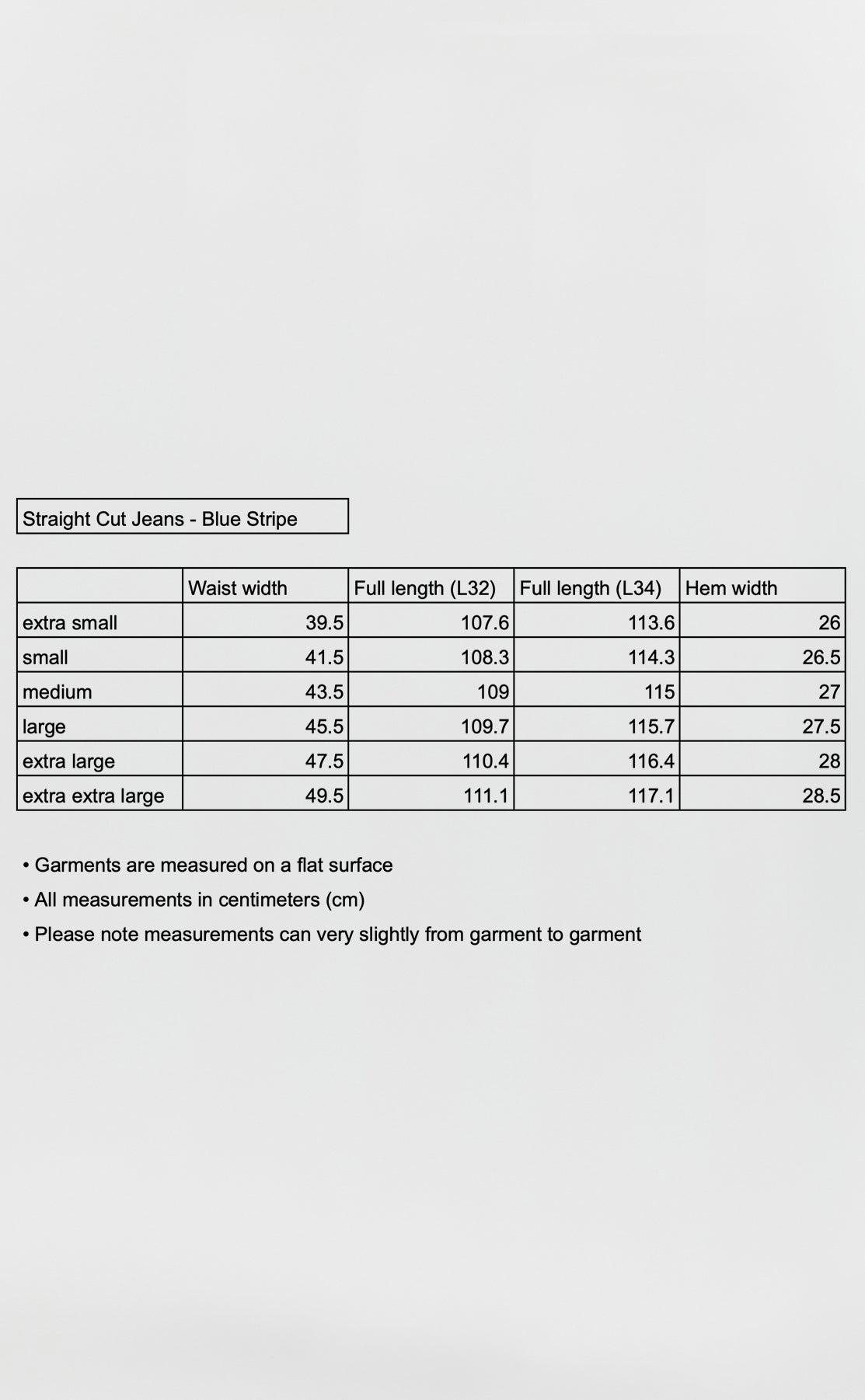 Straight Cut Jeans - Blue Stripe

| | Waist width | Full length (L32) | Full length (L34) | Hem width |
|---|---|---|---|---|
| extra small | 39.5 | 107.6 | 113.6 | 26 |
| small | 41.5 | 108.3 | 114.3 | 26.5 |
| medium | 43.5 | 109 | 115 | 27 |
| large | 45.5 | 109.7 | 115.7 | 27.5 |
| extra large | 47.5 | 110.4 | 116.4 | 28 |
| extra extra large | 49.5 | 111.1 | 117.1 | 28.5 |

• Garments are measured on a flat surface
• All measurements in centimeters (cm)
• Please note measurements can very slightly from garment to garment